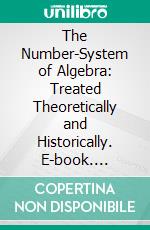 unilibro

The Number-System of Algebra: Treated Theoretically and Historically. E-book.…

COPERTINA NON DISPONIBILE